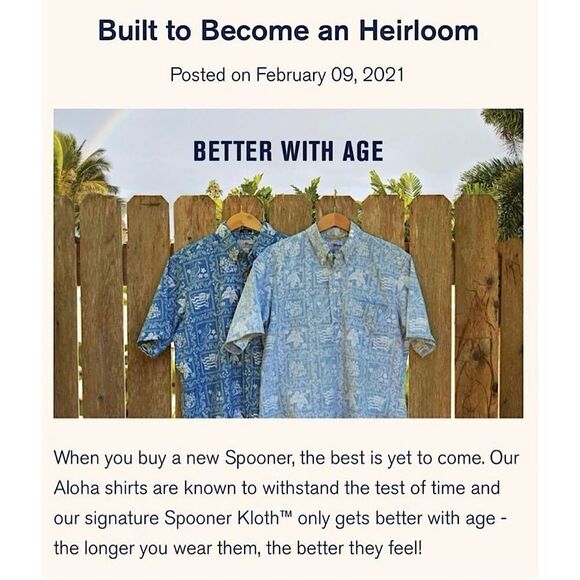 Built to Become an Heirloom

Posted on February 09, 2021

BETTER WITH AGE

When you buy a new Spooner, the best is yet to come. Our Aloha shirts are known to withstand the test of time and our signature Spooner Kloth™ only gets better with age - the longer you wear them, the better they feel!